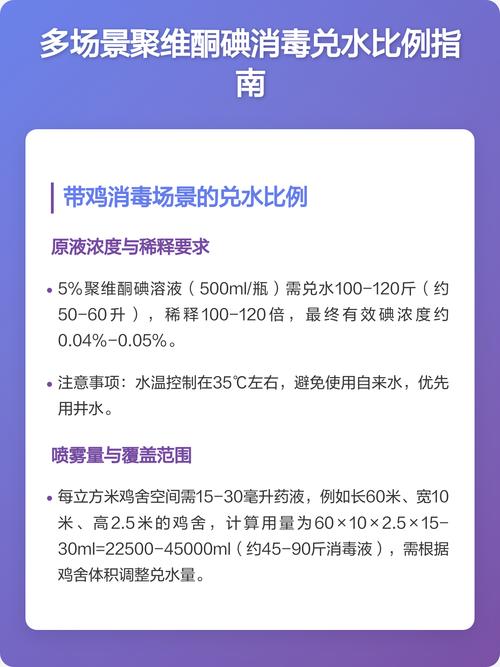 多场景聚维酮碘消毒兑水比例指南

带鸡消毒场景的兑水比例

原液浓度与稀释要求

• 5%聚维酮碘溶液（500ml/瓶）需兑水100-120斤（约50-60升），稀释100-120倍，最终有效碘浓度约0.04%-0.05%。

• 注意事项：水温控制在35℃左右，避免使用自来水，优先用井水。

喷雾量与覆盖范围

• 每立方米鸡舍空间需15-30毫升药液，例如长60米、宽10米、高2.5米的鸡舍，计算用量为60×10×2.5×15-30ml=22500-45000ml（约45-90斤消毒液），需根据鸡舍体积调整兑水量。